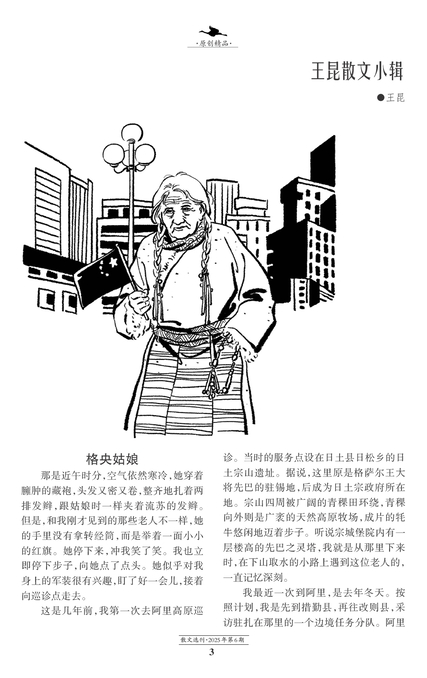 ·原创精品·

王昆散文小辑

●王昆

格央姑娘

那是近午时分，空气依然寒冷，她穿着臃肿的藏袍，头发又密又卷，整齐地扎着两排发辫，跟姑娘时一样夹着流苏的发辫。但是，和我刚才见到的那些老人不一样，她的手里没有拿转经筒，而是举着一面小小的红旗。她停下来，冲我笑了笑。我也立即停下步子，向她点了点头。她似乎对我身上的军装很有兴趣，盯了好一会儿，接着向巡诊点走去。

这是几年前，我第一次去阿里高原巡诊。当时的服务点设在日土县日松乡的日土宗山遗址。据说，这里原是格萨尔王大将先巴的驻锡地，后成为日土宗政府所在地。宗山四周被广阔的青稞田环绕，青稞向外则是广袤的天然高原牧场，成片的牦牛悠闲地迈着步子。听说宗城堡院内有一层楼高的先巴之灵塔，我就是从那里下来时，在下山取水的小路上遇到这位老人的，一直记忆深刻。

我最近一次到阿里，是去年冬天。按照计划，我是先到措勤县，再往改则县，采访驻扎在那里的一个边境任务分队。阿里

散文选刊·2025年第6期

3